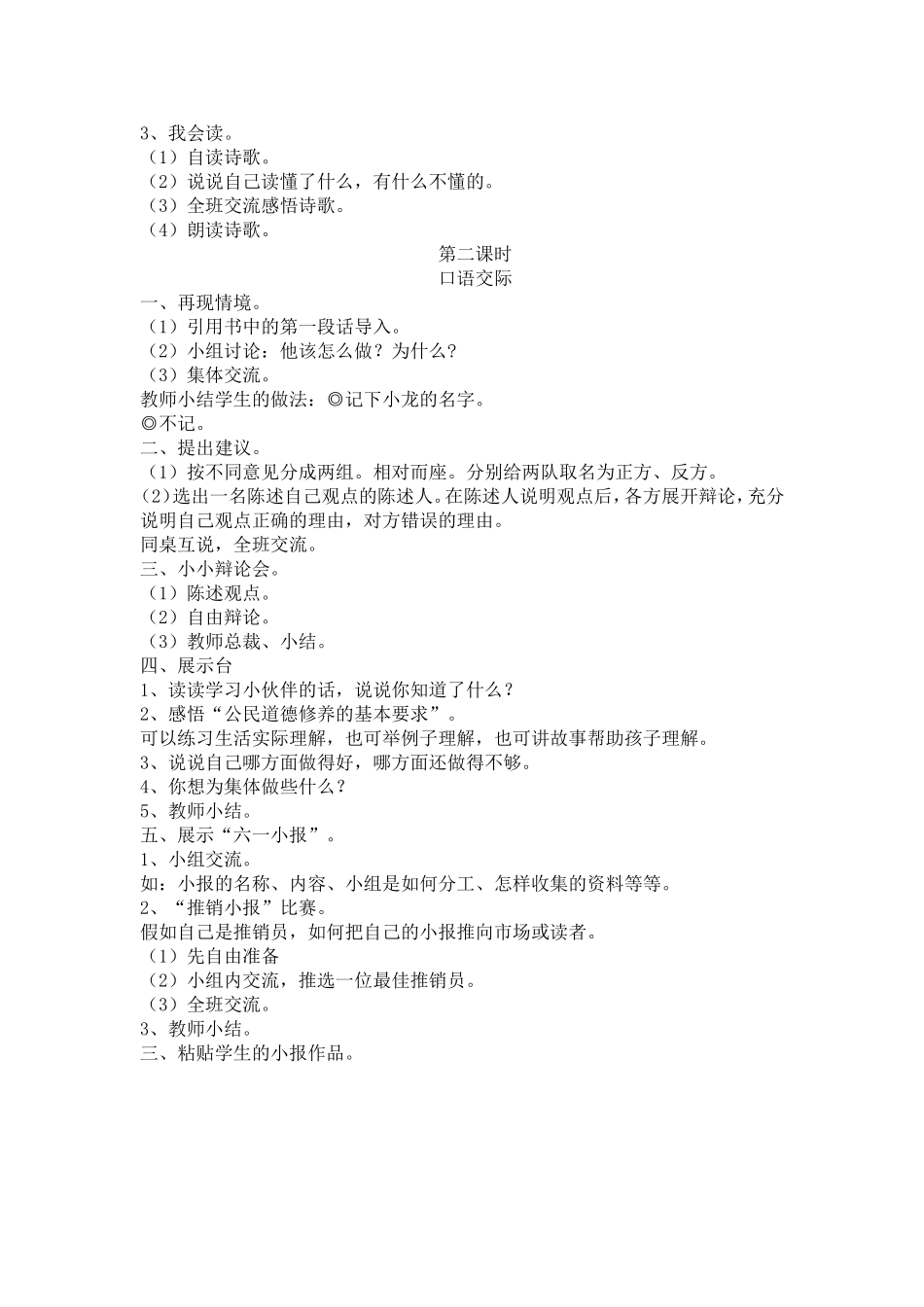 3、我会读。
（1）自读诗歌。
（2）说说自己读懂了什么，有什么不懂的。
（3）全班交流感悟诗歌。
（4）朗读诗歌。

第二课时
口语交际

一、再现情境。
（1）引用书中的第一段话导入。
（2）小组讨论：他该怎么做？为什么？
（3）集体交流。
教师小结学生的做法：◎记下小龙的名字。
◎不记。
二、提出建议。
（1）按不同意见分成两组。相对而座。分别给两队取名为正方、反方。
(2)选出一名陈述自己观点的陈述人。在陈述人说明观点后，各方展开辩论，充分说明自己观点正确的理由，对方错误的理由。
同桌互说，全班交流。
三、小小辩论会。
（1）陈述观点。
（2）自由辩论。
（3）教师总裁、小结。
四、展示台
1、读读学习小伙伴的话，说说你知道了什么？
2、感悟“公民道德修养的基本要求”。
可以练习生活实际理解，也可举例子理解，也可讲故事帮助孩子理解。
3、说说自己哪方面做得好，哪方面还做得不够。
4、你想为集体做些什么？
5、教师小结。
五、展示“六一小报”。
1、小组交流。
如：小报的名称、内容、小组是如何分工、怎样收集的资料等等。
2、“推销小报”比赛。
假如自己是推销员，如何把自己的小报推向市场或读者。
（1）先自由准备
（2）小组内交流，推选一位最佳推销员。
（3）全班交流。
3、教师小结。
三、粘贴学生的小报作品。